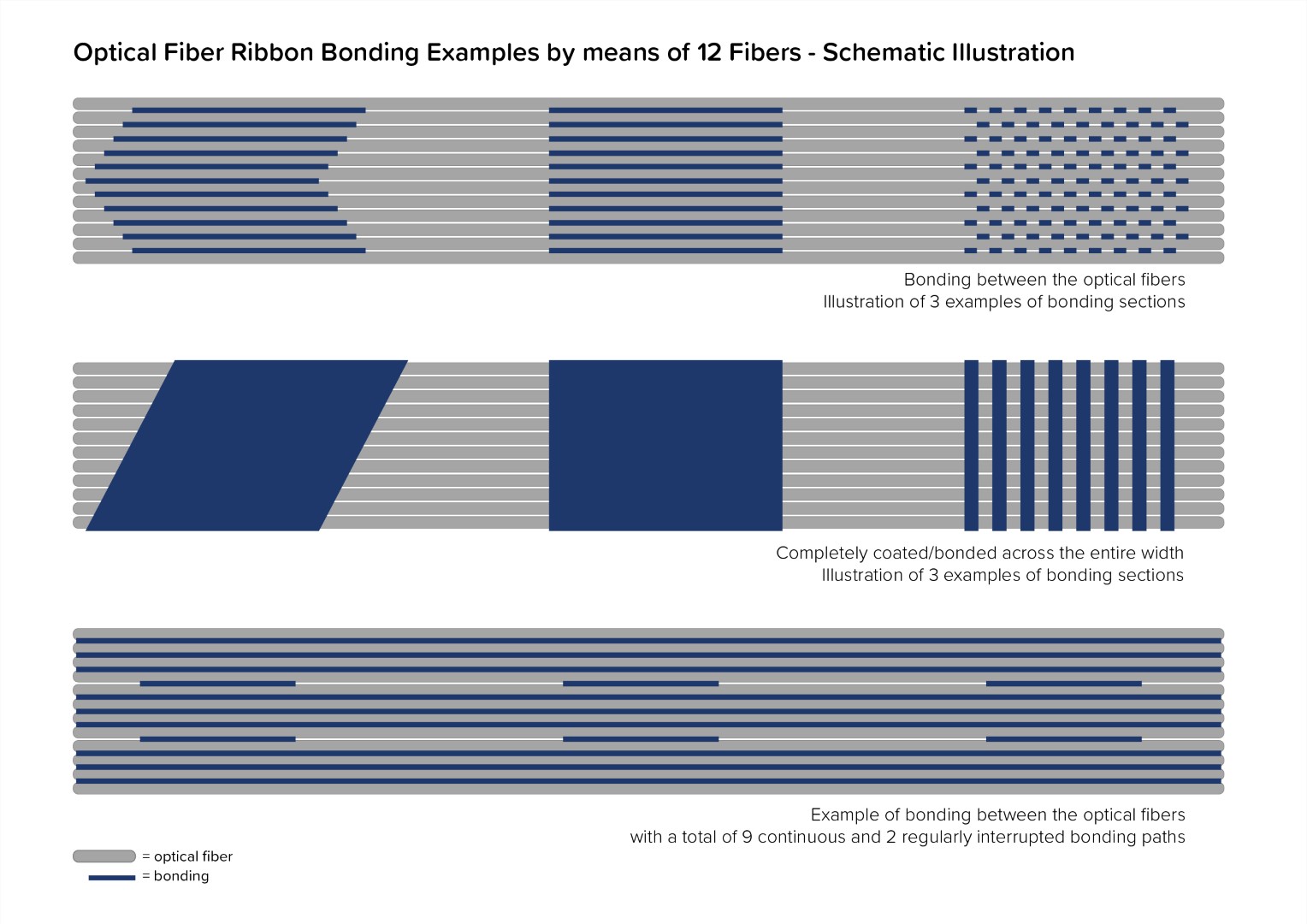 Optical Fiber Ribbon Bonding Examples by means of 12 Fibers - Schematic Illustration

Bonding between the optical fibers
Illustration of 3 examples of bonding sections

Completely coated/bonded across the entire width
Illustration of 3 examples of bonding sections

Example of bonding between the optical fibers
with a total of 9 continuous and 2 regularly interrupted bonding paths

= optical fiber
= bonding